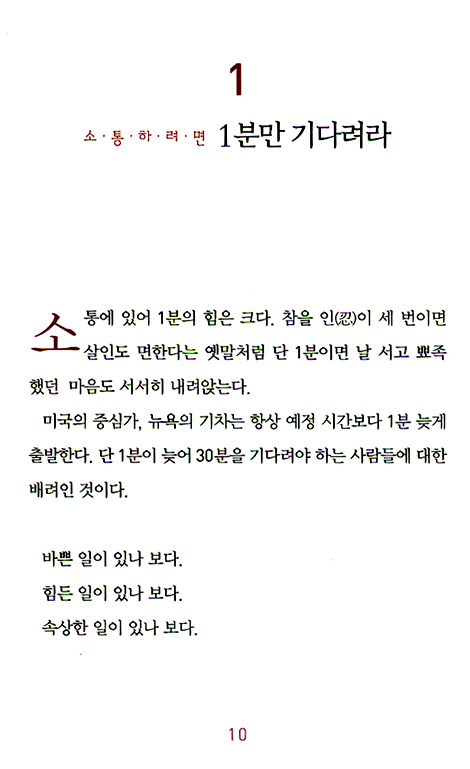 1

소·통·하·려·면 1분만 기다려라

소통에 있어 1분의 힘은 크다. 참을 인(忍)이 세 번이면 살인도 면한다는 옛말처럼 단 1분이면 날 서고 뾰족했던 마음도 서서히 내려앉는다.

미국의 중심가, 뉴욕의 기차는 항상 예정 시간보다 1분 늦게 출발한다. 단 1분이 늦어 30분을 기다려야 하는 사람들에 대한 배려인 것이다.

바쁜 일이 있나 보다.
힘든 일이 있나 보다.
속상한 일이 있나 보다.

10